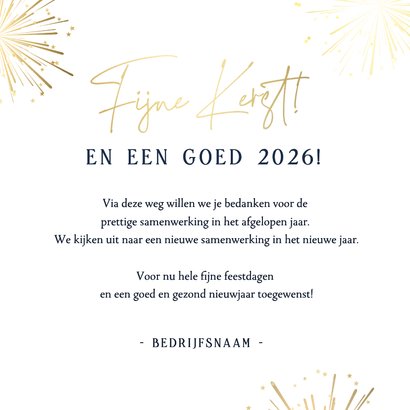 Fijne Kerst!

EN EEN GOED 2026!

Via deze weg willen we je bedanken voor de prettige samenwerking in het afgelopen jaar. We kijken uit naar een nieuwe samenwerking in het nieuwe jaar.

Voor nu hele fijne feestdagen en een goed en gezond nieuwjaar toegewenst!

- BEDRIJFSNAAM -